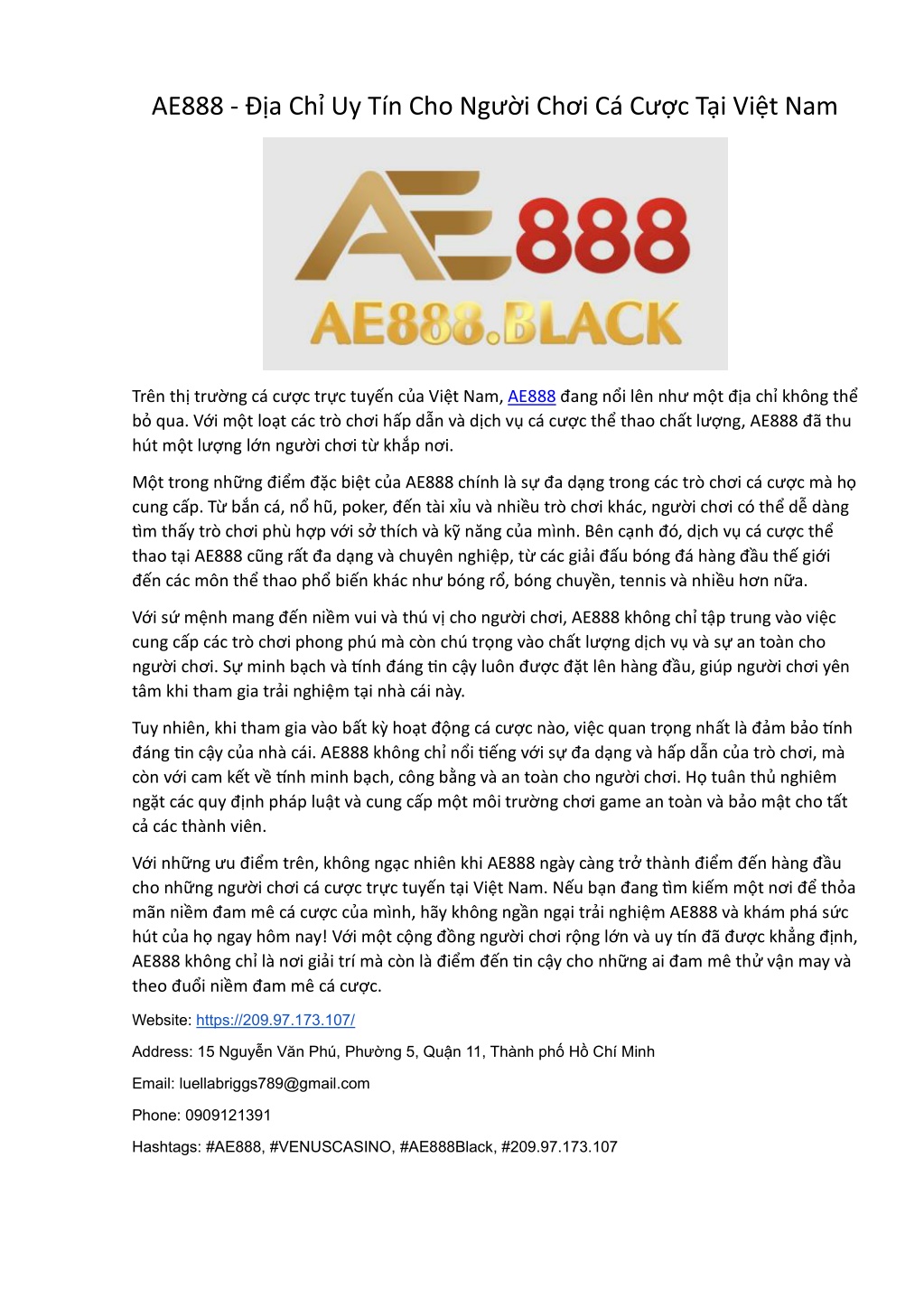 AE888 - Địa Chỉ Uy Tín Cho Người Chơi Cá Cược Tại Việt Nam

AE888
AE888.BLACK

Trên thị trường cá cược trực tuyến của Việt Nam, AE888 đang nổi lên như một địa chỉ không thể bỏ qua. Với một loạt các trò chơi hấp dẫn và dịch vụ cá cược thể thao chất lượng, AE888 đã thu hút một lượng lớn người chơi từ khắp nơi.

Một trong những điểm đặc biệt của AE888 chính là sự đa dạng trong các trò chơi cá cược mà họ cung cấp. Từ bắn cá, nổ hũ, poker, đến tài xỉu và nhiều trò chơi khác, người chơi có thể dễ dàng tìm thấy trò chơi phù hợp với sở thích và kỹ năng của mình. Bên cạnh đó, dịch vụ cá cược thể thao tại AE888 cũng rất đa dạng và chuyên nghiệp, từ các giải đấu bóng đá hàng đầu thế giới đến các môn thể thao phổ biến khác như bóng rổ, bóng chuyền, tennis và nhiều hơn nữa.

Với sứ mệnh mang đến niềm vui và thú vị cho người chơi, AE888 không chỉ tập trung vào việc cung cấp các trò chơi phong phú mà còn chú trọng vào chất lượng dịch vụ và sự an toàn cho người chơi. Sự minh bạch và tính đáng tin cậy luôn được đặt lên hàng đầu, giúp người chơi yên tâm khi tham gia trải nghiệm tại nhà cái này.

Tuy nhiên, khi tham gia vào bất kỳ hoạt động cá cược nào, việc quan trọng nhất là đảm bảo tính đáng tin cậy của nhà cái. AE888 không chỉ nổi tiếng với sự đa dạng và hấp dẫn của trò chơi, mà còn với cam kết về tính minh bạch, công bằng và an toàn cho người chơi. Họ tuân thủ nghiêm ngặt các quy định pháp luật và cung cấp một môi trường chơi game an toàn và bảo mật cho tất cả các thành viên.

Với những ưu điểm trên, không ngạc nhiên khi AE888 ngày càng trở thành điểm đến hàng đầu cho những người chơi cá cược trực tuyến tại Việt Nam. Nếu bạn đang tìm kiếm một nơi để thỏa mãn niềm đam mê cá cược của mình, hãy không ngần ngại trải nghiệm AE888 và khám phá sức hút của họ ngay hôm nay! Với một cộng đồng người chơi rộng lớn và uy tín đã được khẳng định, AE888 không chỉ là nơi giải trí mà còn là điểm đến tin cậy cho những ai đam mê thử vận may và theo đuổi niềm đam mê cá cược.

Website: https://209.97.173.107/

Address: 15 Nguyễn Văn Phú, Phường 5, Quận 11, Thành phố Hồ Chí Minh

Email: luellabriggs789@gmail.com

Phone: 0909121391

Hashtags: #AE888, #VENUSCASINO, #AE888Black, #209.97.173.107